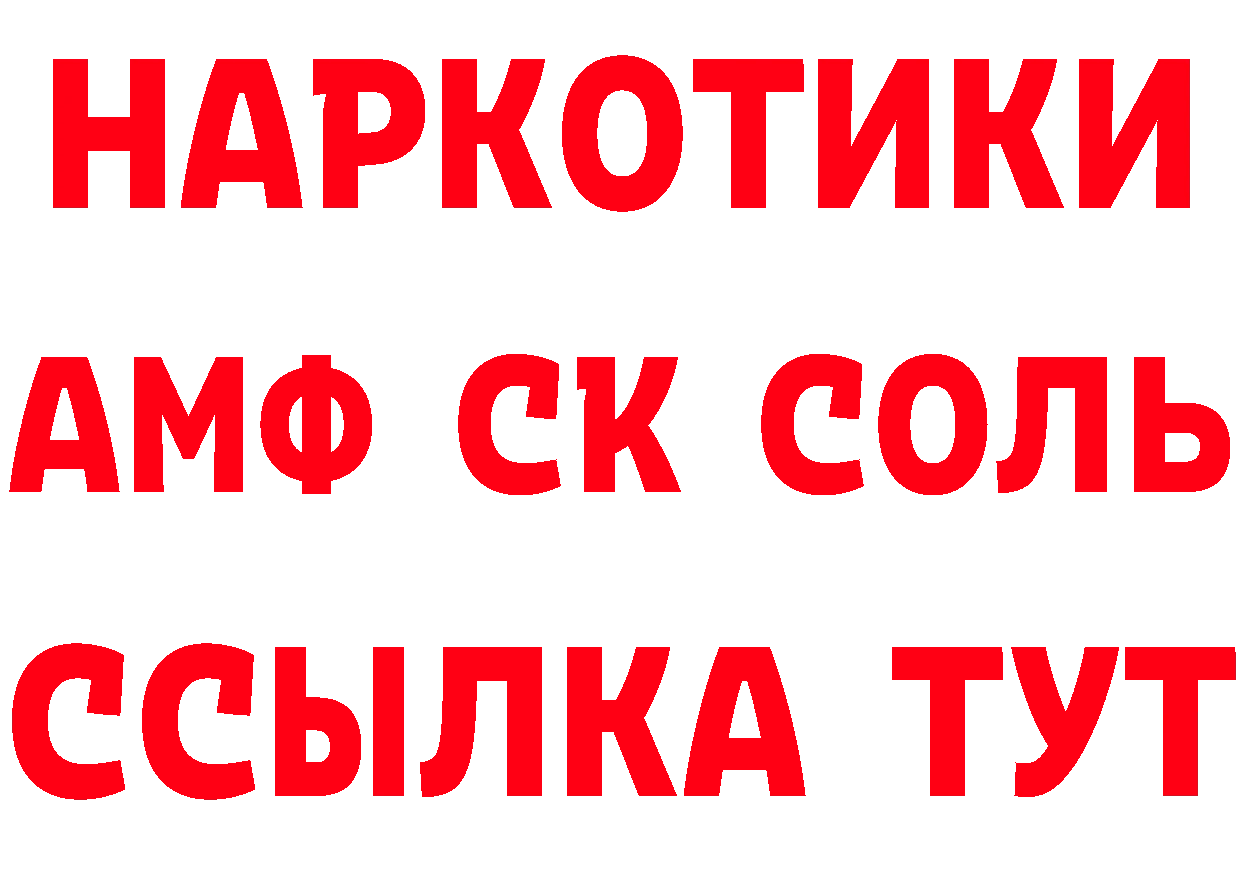 НАРКОТИКИ
АМФ СК СОЛЬ
ССЫЛКА ТУТ